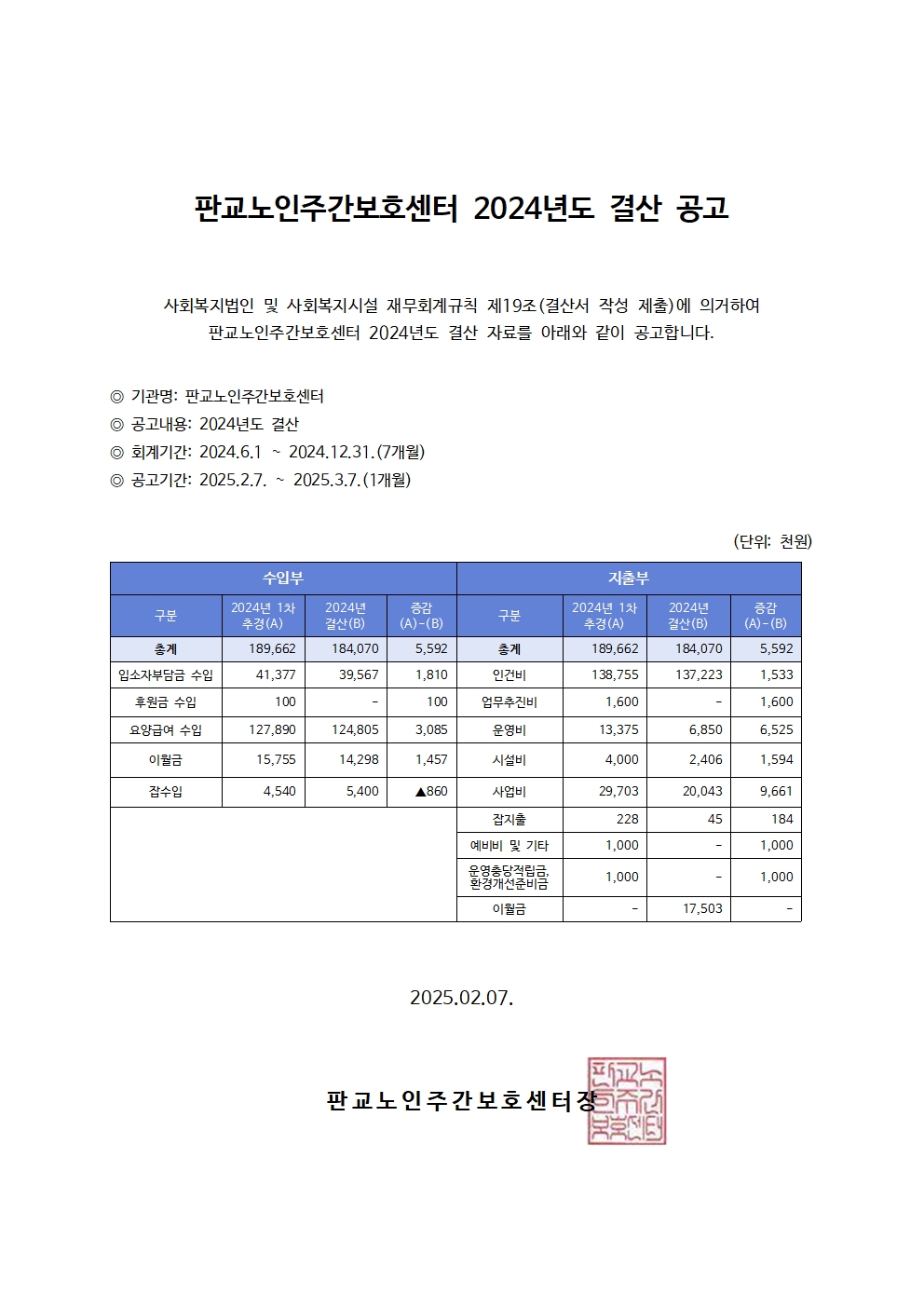 판교노인주간보호센터 2024년도 결산 공고

사회복지법인 및 사회복지시설 재무회계규칙 제19조(결산서 작성 제출)에 의거하여 판교노인주간보호센터 2024년도 결산 자료를 아래와 같이 공고합니다.

◎ 기관명: 판교노인주간보호센터
◎ 공고내용: 2024년도 결산
◎ 회계기간: 2024.6.1 ~ 2024.12.31.(7개월)
◎ 공고기간: 2025.2.7. ~ 2025.3.7.(1개월)

(단위: 천원)

| 수입부 | | | | 지출부 | | | |
|---|---|---|---|---|---|---|---|
| 구분 | 2024년 1차 추경(A) | 2024년 결산(B) | 증감 (A)-(B) | 구분 | 2024년 1차 추경(A) | 2024년 결산(B) | 증감 (A)-(B) |
| 총계 | 189,662 | 184,070 | 5,592 | 총계 | 189,662 | 184,070 | 5,592 |
| 입소자부담금 수입 | 41,377 | 39,567 | 1,810 | 인건비 | 138,755 | 137,223 | 1,533 |
| 후원금 수입 | 100 | - | 100 | 업무추진비 | 1,600 | - | 1,600 |
| 요양급여 수입 | 127,890 | 124,805 | 3,085 | 운영비 | 13,375 | 6,850 | 6,525 |
| 이월금 | 15,755 | 14,298 | 1,457 | 시설비 | 4,000 | 2,406 | 1,594 |
| 잡수입 | 4,540 | 5,400 | ▲860 | 사업비 | 29,703 | 20,043 | 9,661 |
| | | | | 잡지출 | 228 | 45 | 184 |
| | | | | 예비비 및 기타 | 1,000 | - | 1,000 |
| | | | | 운영충당적립금, 환경개선준비금 | 1,000 | - | 1,000 |
| | | | | 이월금 | - | 17,503 | - |

2025.02.07.

판교노인주간보호센터장

판교노인주간보호센터